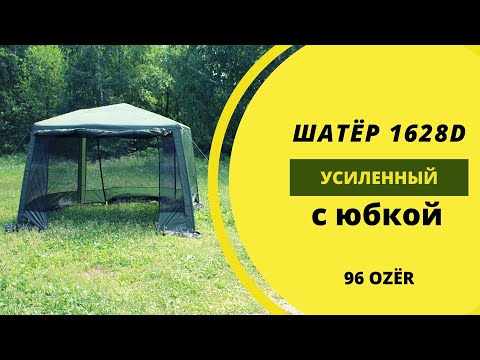 ШАТЁР 1628D

УСИЛЕННЫЙ

с юбкой

96 OZËR